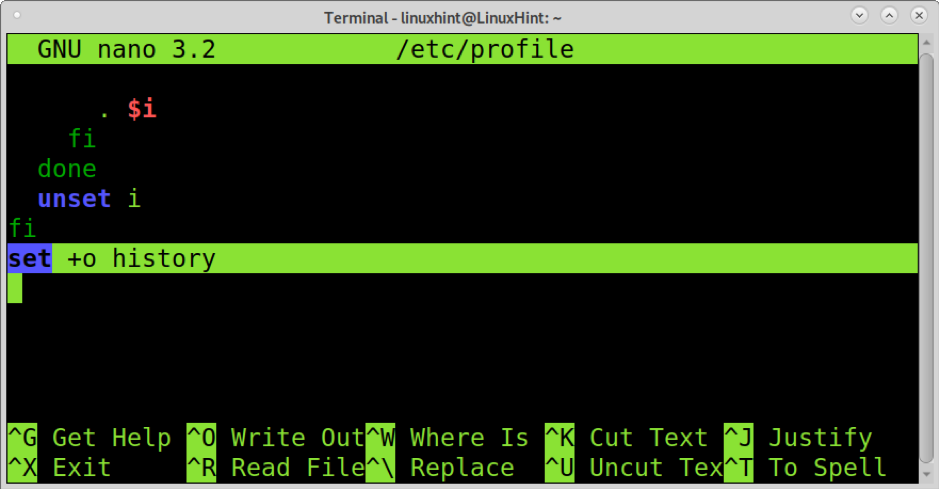 Terminal - linuxhint@LinuxHint: ~

GNU nano 3.2 /etc/profile

. $i
fi
done
unset i
fi
set +o history

^G Get Help ^O Write Out ^W Where Is ^K Cut Text ^J Justify
^X Exit ^R Read File ^\ Replace ^U Uncut Tex ^T To Spell